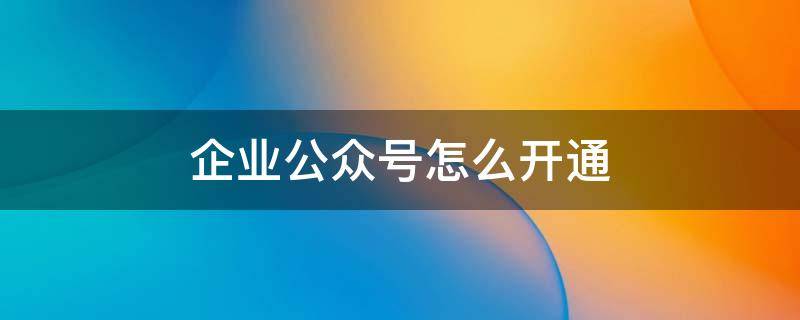 企业公众号怎么开通